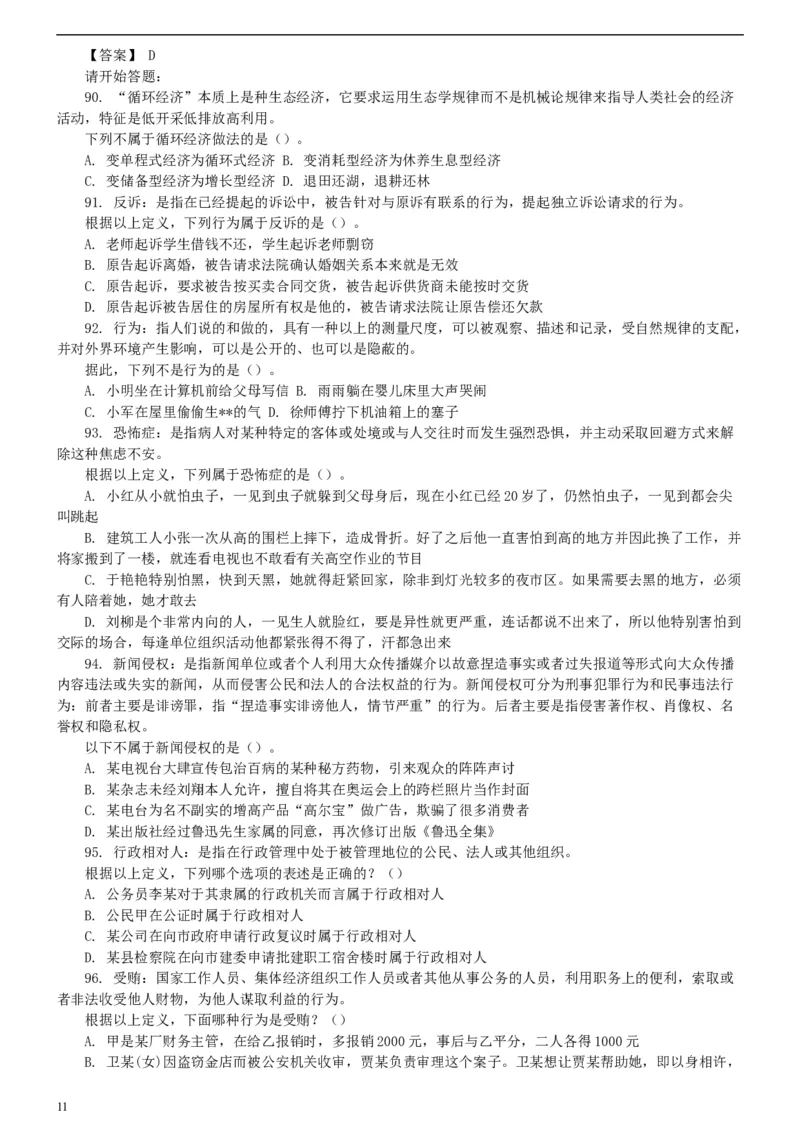 【答案】 D

请开始答题：

90. “循环经济”本质上是种生态经济，它要求运用生态学规律而不是机械论规律来指导人类社会的经济活动，特征是低开采低排放高利用。

下列不属于循环经济做法的是（）。

A. 变单程式经济为循环式经济 B. 变消耗型经济为休养生息型经济

C. 变储备型经济为增长型经济 D. 退田还湖，退耕还林

91. 反诉：是指在已经提起的诉讼中，被告针对与原诉有联系的行为，提起独立诉讼请求的行为。

根据以上定义，下列行为属于反诉的是（）。

A. 老师起诉学生借钱不还，学生起诉老师剽窃

B. 原告起诉离婚，被告请求法院确认婚姻关系本来就是无效

C. 原告起诉，要求被告按买卖合同交货，被告起诉供货商未能按时交货

D. 原告起诉被告居住的房屋所有权是他的，被告请求法院让原告偿还欠款

92. 行为：指人们说的和做的，具有一种以上的测量尺度，可以被观察、描述和记录，受自然规律的支配，并对外界环境产生影响，可以是公开的、也可以是隐蔽的。

据此，下列不是行为的是（）。

A. 小明坐在计算机前给父母写信 B. 雨雨躺在婴儿床里大声哭闹

C. 小军在屋里偷偷生**的气 D. 徐师傅拧下机油箱上的塞子

93. 恐怖症：是指病人对某种特定的客体或处境或与人交往时而发生强烈恐惧，并主动采取回避方式来解除这种焦虑不安。

根据以上定义，下列属于恐怖症的是（）。

A. 小红从小就怕虫子，一见到虫子就躲到父母身后，现在小红已经 20 岁了，仍然怕虫子，一见到都会尖叫跳起

B. 建筑工人小张一次从高的围栏上摔下，造成骨折。好了之后他一直害怕到高的地方并因此换了工作，并将家搬到了一楼，就连看电视也不敢看有关高空作业的节目

C. 于艳艳特别怕黑，快到天黑，她就得赶紧回家，除非到灯光较多的夜市区。如果需要去黑的地方，必须有人陪着她，她才敢去

D. 刘柳是个非常内向的人，一见生人就脸红，要是异性就更严重，连话都说不出来了，所以他特别害怕到交际的场合，每逢单位组织活动他都紧张得不得了，汗都急出来

94. 新闻侵权：是指新闻单位或者个人利用大众传播媒介以故意捏造事实或者过失报道等形式向大众传播内容违法或失实的新闻，从而侵害公民和法人的合法权益的行为。新闻侵权可分为刑事犯罪行为和民事违法行为：前者主要是诽谤罪，指“捏造事实诽谤他人，情节严重”的行为。后者主要是指侵害著作权、肖像权、名誉权和隐私权。

以下不属于新闻侵权的是（）。

A. 某电视台大肆宣传包治百病的某种秘方药物，引来观众的阵阵声讨

B. 某杂志未经刘翔本人允许，擅自将其在奥运会上的跨栏照片当作封面

C. 某电台为名不副实的增高产品“高尔宝”做广告，欺骗了很多消费者

D. 某出版社经过鲁迅先生家属的同意，再次修订出版《鲁迅全集》

95. 行政相对人：是指在行政管理中处于被管理地位的公民、法人或其他组织。

根据以上定义，下列哪个选项的表述是正确的？（）

A. 公务员李某对于其隶属的行政机关而言属于行政相对人

B. 公民甲在公证时属于行政相对人

C. 某公司在向市政府申请行政复议时属于行政相对人

D. 某县检察院在向市建委申请批建职工宿舍楼时属于行政相对人

96. 受贿：国家工作人员、集体经济组织工作人员或者其他从事公务的人员，利用职务上的便利，索取或者非法收受他人财物，为他人谋取利益的行为。

根据以上定义，下面哪种行为是受贿？（）

A. 甲是某厂财务主管，在给乙报销时，多报销 2000 元，事后与乙平分，二人各得 1000 元

B. 卫某(女)因盗窃金店而被公安机关收审，贾某负责审理这个案子。卫某想让贾某帮助她，即以身相许，

11